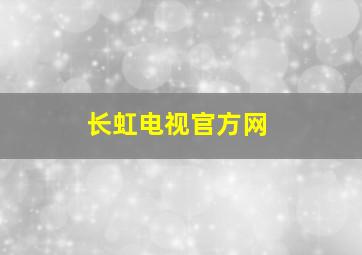 长虹电视官方网